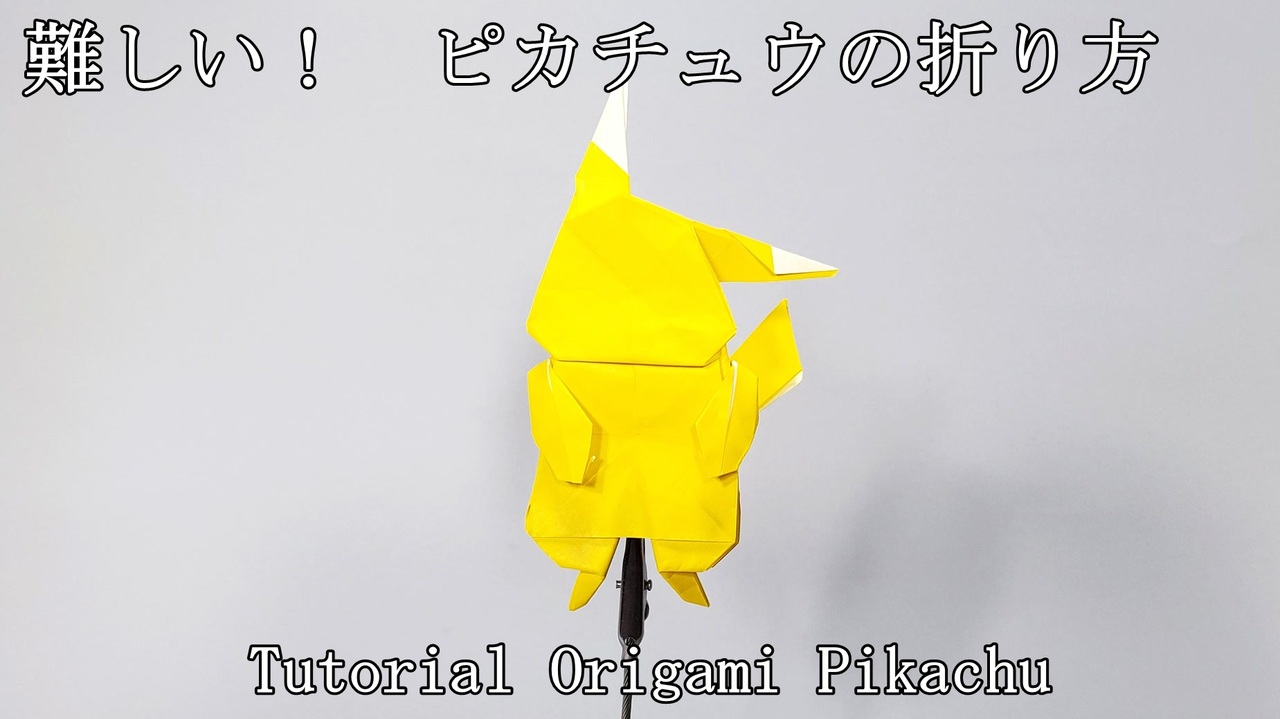 難しい！　ピカチュウの折り方

Tutorial Origami Pikachu